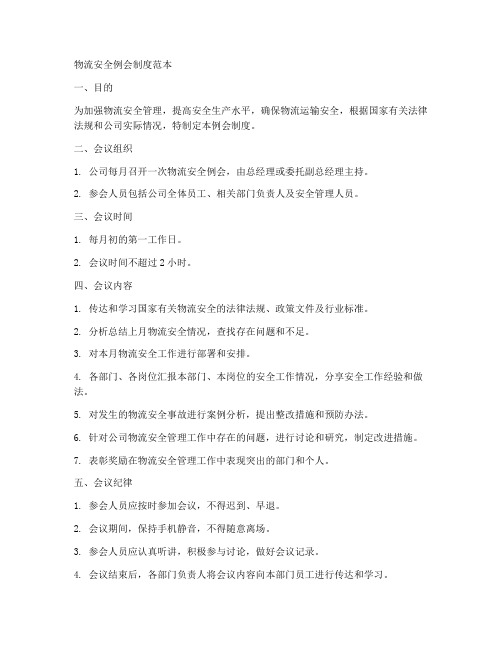 物流安全例会制度范本

一、目的

为加强物流安全管理，提高安全生产水平，确保物流运输安全，根据国家有关法律法规和公司实际情况，特制定本例会制度。

二、会议组织

1. 公司每月召开一次物流安全例会，由总经理或委托副总经理主持。

2. 参会人员包括公司全体员工、相关部门负责人及安全管理人员。

三、会议时间

1. 每月初的第一工作日。

2. 会议时间不超过 2 小时。

四、会议内容

1. 传达和学习国家有关物流安全的法律法规、政策文件及行业标准。

2. 分析总结上月物流安全情况，查找存在问题和不足。

3. 对本月物流安全工作进行部署和安排。

4. 各部门、各岗位汇报本部门、本岗位的安全工作情况，分享安全工作经验和做法。

5. 对发生的物流安全事故进行案例分析，提出整改措施和预防办法。

6. 针对公司物流安全管理工作中存在的问题，进行讨论和研究，制定改进措施。

7. 表彰奖励在物流安全管理工作中表现突出的部门和个人。

五、会议纪律

1. 参会人员应按时参加会议，不得迟到、早退。

2. 会议期间，保持手机静音，不得随意离场。

3. 参会人员应认真听讲，积极参与讨论，做好会议记录。

4. 会议结束后，各部门负责人将会议内容向本部门员工进行传达和学习。